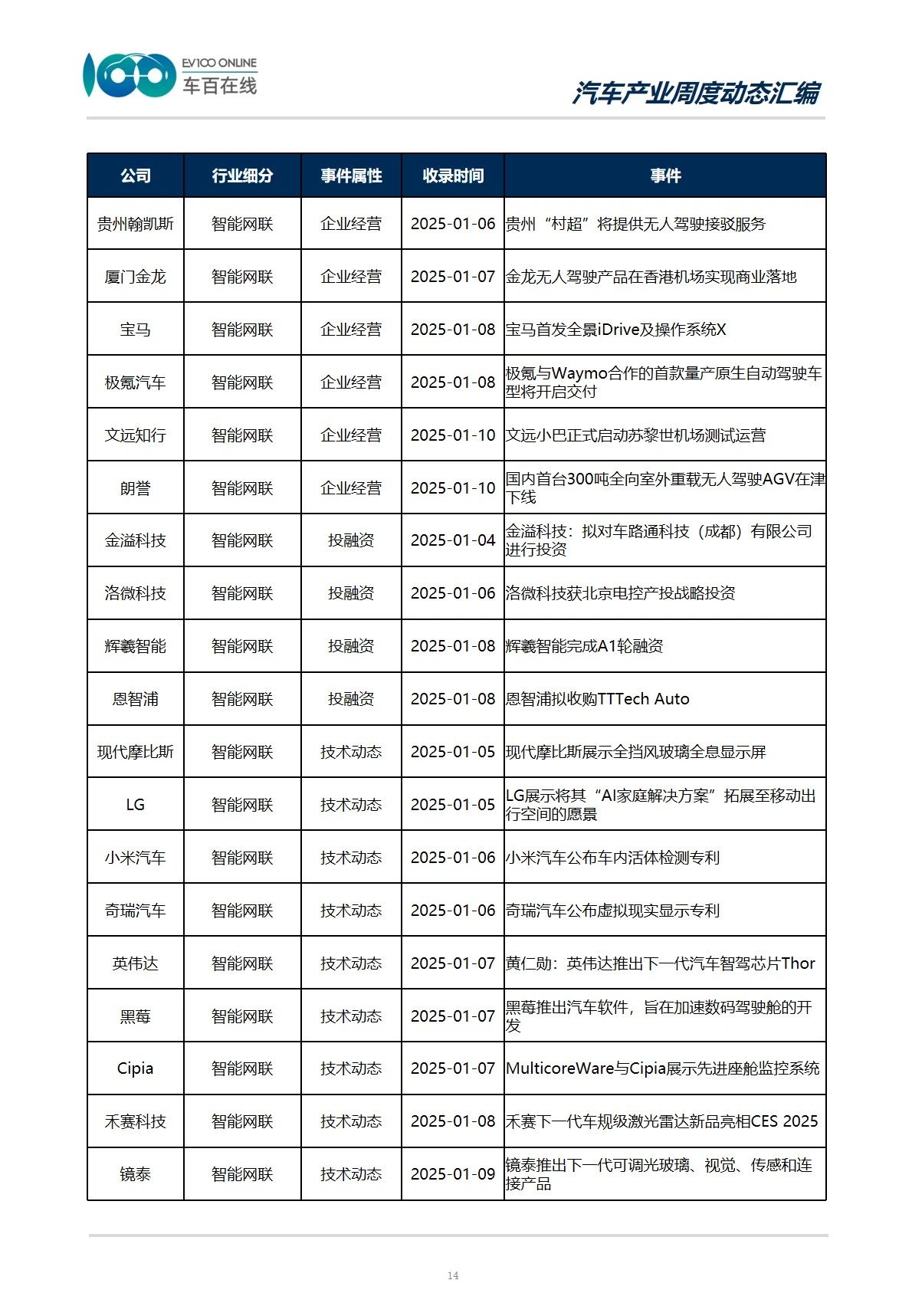 EV100 ONLINE
车百在线

汽车产业周度动态汇编

| 公司 | 行业细分 | 事件属性 | 收录时间 | 事件 |
|---|---|---|---|---|
| 贵州翰凯斯 | 智能网联 | 企业经营 | 2025-01-06 | 贵州“村超”将提供无人驾驶接驳服务 |
| 厦门金龙 | 智能网联 | 企业经营 | 2025-01-07 | 金龙无人驾驶产品在香港机场实现商业落地 |
| 宝马 | 智能网联 | 企业经营 | 2025-01-08 | 宝马首发全景iDrive及操作系统X |
| 极氪汽车 | 智能网联 | 企业经营 | 2025-01-08 | 极氪与Waymo合作的首款量产原生自动驾驶车型将开启交付 |
| 文远知行 | 智能网联 | 企业经营 | 2025-01-10 | 文远小巴正式启动苏黎世机场测试运营 |
| 朗誉 | 智能网联 | 企业经营 | 2025-01-10 | 国内首台300吨全向室外重载无人驾驶AGV在津下线 |
| 金溢科技 | 智能网联 | 投融资 | 2025-01-04 | 金溢科技：拟对车路通科技（成都）有限公司进行投资 |
| 洛微科技 | 智能网联 | 投融资 | 2025-01-06 | 洛微科技获北京电控产投战略投资 |
| 辉羲智能 | 智能网联 | 投融资 | 2025-01-08 | 辉羲智能完成A1轮融资 |
| 恩智浦 | 智能网联 | 投融资 | 2025-01-08 | 恩智浦拟收购TTTech Auto |
| 现代摩比斯 | 智能网联 | 技术动态 | 2025-01-05 | 现代摩比斯展示全挡风玻璃全息显示屏 |
| LG | 智能网联 | 技术动态 | 2025-01-05 | LG展示将其“AI家庭解决方案”拓展至移动出行空间的愿景 |
| 小米汽车 | 智能网联 | 技术动态 | 2025-01-06 | 小米汽车公布车内活体检测专利 |
| 奇瑞汽车 | 智能网联 | 技术动态 | 2025-01-06 | 奇瑞汽车公布虚拟现实显示专利 |
| 英伟达 | 智能网联 | 技术动态 | 2025-01-07 | 黄仁勋：英伟达推出下一代汽车智驾芯片Thor |
| 黑莓 | 智能网联 | 技术动态 | 2025-01-07 | 黑莓推出汽车软件，旨在加速数码驾驶舱的开发 |
| Cipia | 智能网联 | 技术动态 | 2025-01-07 | MulticoreWare与Cipia展示先进座舱监控系统 |
| 禾赛科技 | 智能网联 | 技术动态 | 2025-01-08 | 禾赛下一代车规级激光雷达新品亮相CES 2025 |
| 镜泰 | 智能网联 | 技术动态 | 2025-01-09 | 镜泰推出下一代可调光玻璃、视觉、传感和连接产品 |

14